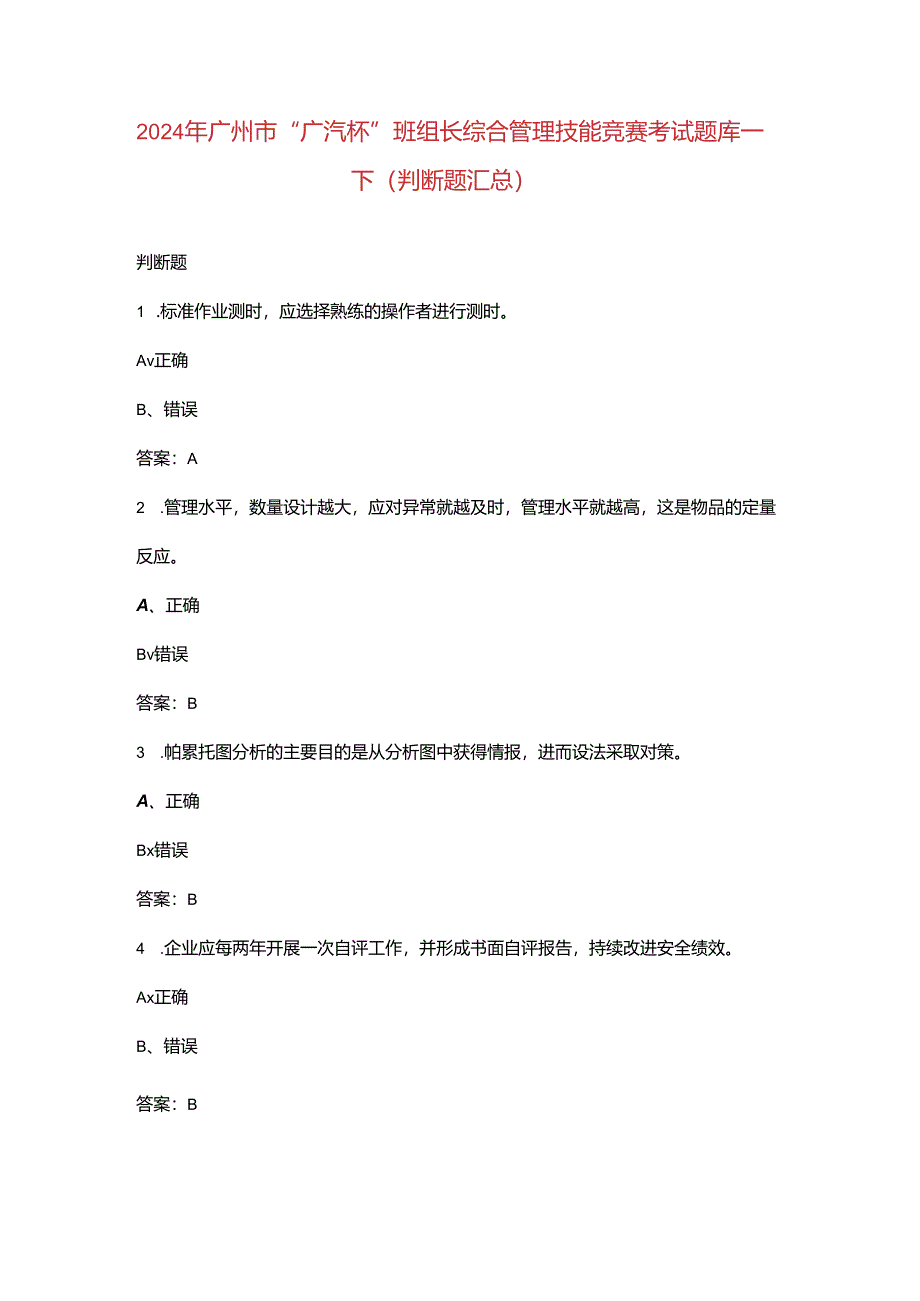 2024年广州市“广汽杯”班组长综合管理技能竞赛考试题库一下（判断题汇总）

判断题

1 .标准作业测时，应选择熟练的操作者进行测时。

Av正确

B、错误

答案：A

2 .管理水平，数量设计越大，应对异常就越及时，管理水平就越高，这是物品的定量反应。

A、正确

Bv错误

答案：B

3 .帕累托图分析的主要目的是从分析图中获得情报，进而设法采取对策。

A、正确

Bx错误

答案：B

4 .企业应每两年开展一次自评工作，并形成书面自评报告，持续改进安全绩效。

Ax正确

B、错误

答案：B